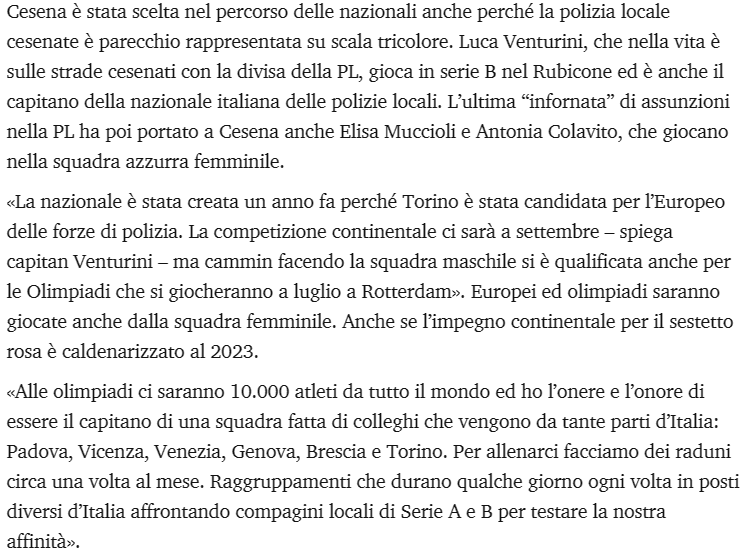 Cesena è stata scelta nel percorso delle nazionali anche perché la polizia locale cesenate è parecchio rappresentata su scala tricolore. Luca Venturini, che nella vita è sulle strade cesenati con la divisa della PL, gioca in serie B nel Rubicone ed è anche il capitano della nazionale italiana delle polizie locali. L'ultima "infornata" di assunzioni nella PL ha poi portato a Cesena anche Elisa Muccioli e Antonia Colavito, che giocano nella squadra azzurra femminile.

«La nazionale è stata creata un anno fa perché Torino è stata candidata per l'Europeo delle forze di polizia. La competizione continentale ci sarà a settembre – spiega capitan Venturini – ma cammin facendo la squadra maschile si è qualificata anche per le Olimpiadi che si giocheranno a luglio a Rotterdam». Europei ed olimpiadi saranno giocate anche dalla squadra femminile. Anche se l'impegno continentale per il sestetto rosa è caldenarizzato al 2023.

«Alle olimpiadi ci saranno 10.000 atleti da tutto il mondo ed ho l'onere e l'onore di essere il capitano di una squadra fatta di colleghi che vengono da tante parti d'Italia: Padova, Vicenza, Venezia, Genova, Brescia e Torino. Per allenarci facciamo dei raduni circa una volta al mese. Raggruppamenti che durano qualche giorno ogni volta in posti diversi d'Italia affrontando compagini locali di Serie A e B per testare la nostra affinità».